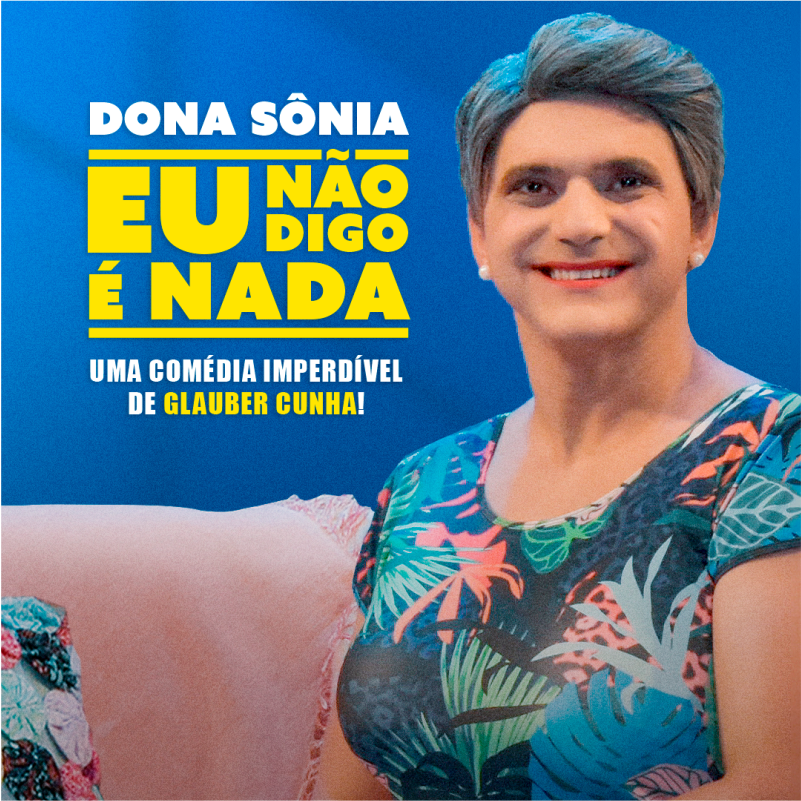 DONA SÔNIA

EU NÃO DIGO É NADA

UMA COMÉDIA IMPERDÍVEL DE GLAUBER CUNHA!